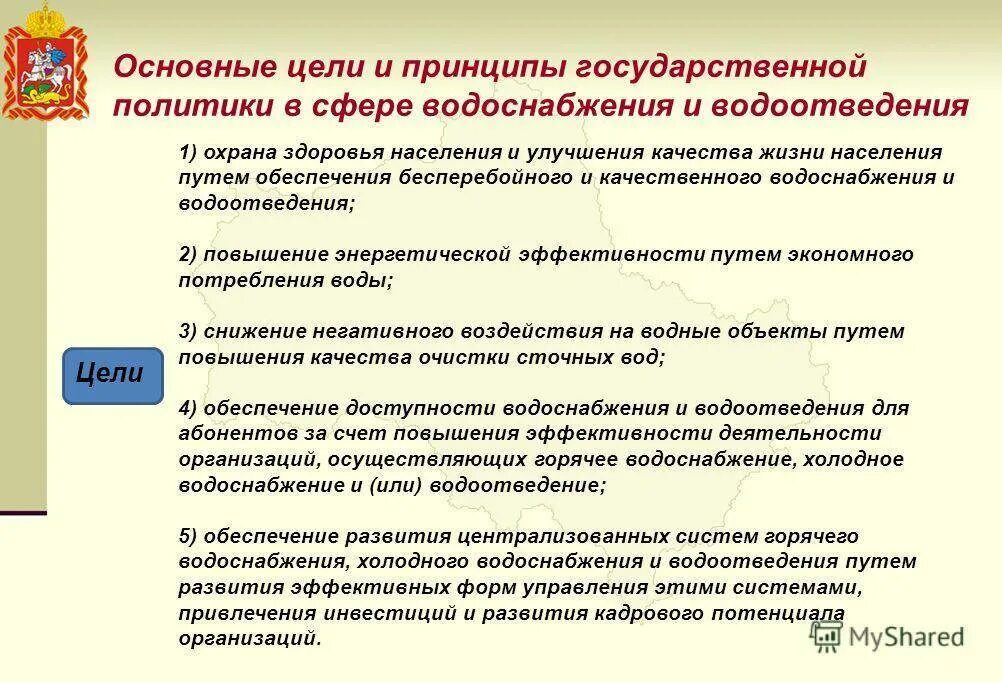 Основные цели и принципы государственной политики в сфере водоснабжения и водоотведения

Цели

1) охрана здоровья населения и улучшения качества жизни населения путем обеспечения бесперебойного и качественного водоснабжения и водоотведения;

2) повышение энергетической эффективности путем экономного потребления воды;

3) снижение негативного воздействия на водные объекты путем повышения качества очистки сточных вод;

4) обеспечение доступности водоснабжения и водоотведения для абонентов за счет повышения эффективности деятельности организаций, осуществляющих горячее водоснабжение, холодное водоснабжение и (или) водоотведение;

5) обеспечение развития централизованных систем горячего водоснабжения, холодного водоснабжения и водоотведения путем развития эффективных форм управления этими системами, привлечения инвестиций и развития кадрового потенциала организаций.

MyShared